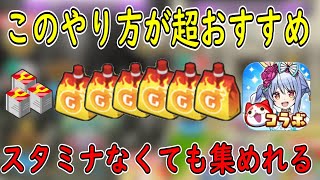 このやり方が超おすすめ

G G G G G G

コラボ

スタミナなくても集めれる